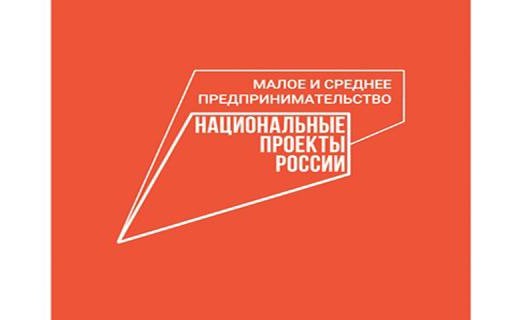 МАЛОЕ И СРЕДНЕЕ ПРЕДПРИНИМАТЕЛЬСТВО

НАЦИОНАЛЬНЫЕ ПРОЕКТЫ РОССИИ